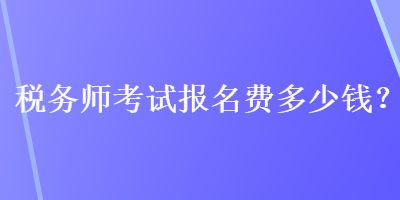 税务师考试报名费多少钱?